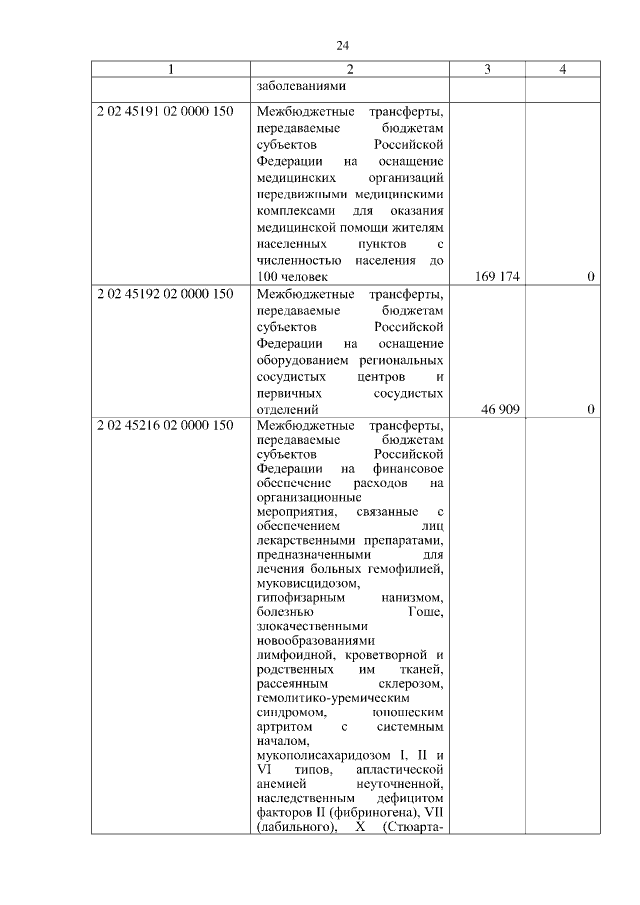 24

| 1 | 2 | 3 | 4 |
|---|---|---|---|
| | заболеваниями | | |
| 2 02 45191 02 0000 150 | Межбюджетные трансферты, передаваемые бюджетам субъектов Российской Федерации на оснащение медицинских организаций передвижными медицинскими комплексами для оказания медицинской помощи жителям населенных пунктов с численностью населения до 100 человек | 169 174 | 0 |
| 2 02 45192 02 0000 150 | Межбюджетные трансферты, передаваемые бюджетам субъектов Российской Федерации на оснащение оборудованием региональных сосудистых центров и первичных сосудистых отделений | 46 909 | 0 |
| 2 02 45216 02 0000 150 | Межбюджетные трансферты, передаваемые бюджетам субъектов Российской Федерации на финансовое обеспечение расходов на организационные мероприятия, связанные с обеспечением лиц лекарственными препаратами, предназначенными для лечения больных гемофилией, муковисцидозом, гипофизарным нанизмом, болезнью Гоше, злокачественными новообразованиями лимфоидной, кроветворной и родственных им тканей, рассеянным склерозом, гемолитико-уремическим синдромом, юношеским артритом с системным началом, мукополисахаридозом I, II и VI типов, апластической анемией неуточненной, наследственным дефицитом факторов II (фибриногена), VII (лабильного), X (Стюарта- | | |